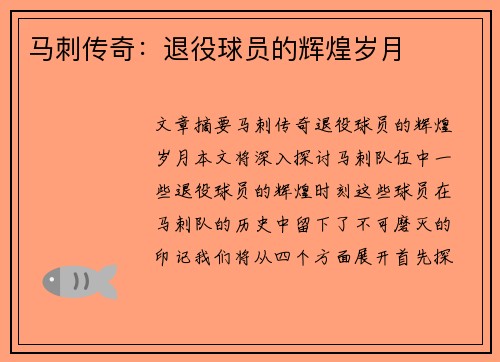 马刺传奇：退役球员的辉煌岁月

文章摘要马刺传奇退役球员的辉煌岁月本文将深入探讨马刺队伍中一些退役球员的辉煌时刻这些球员在马刺队的历史中留下了不可磨灭的印记我们将从四个方面展开首先探